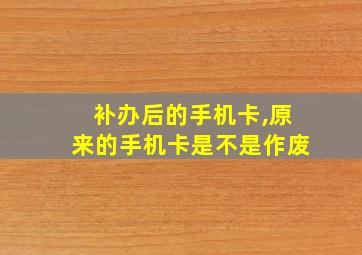 补办后的手机卡,原来的手机卡是不是作废